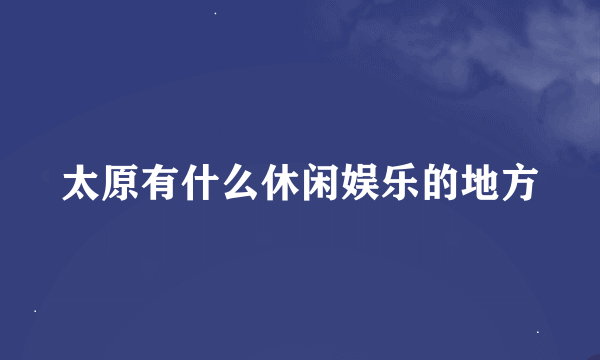 太原有什么休闲娱乐的地方